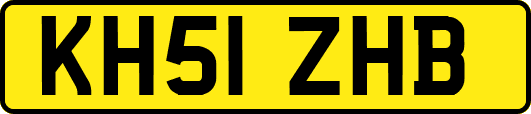 KH51 ZHB